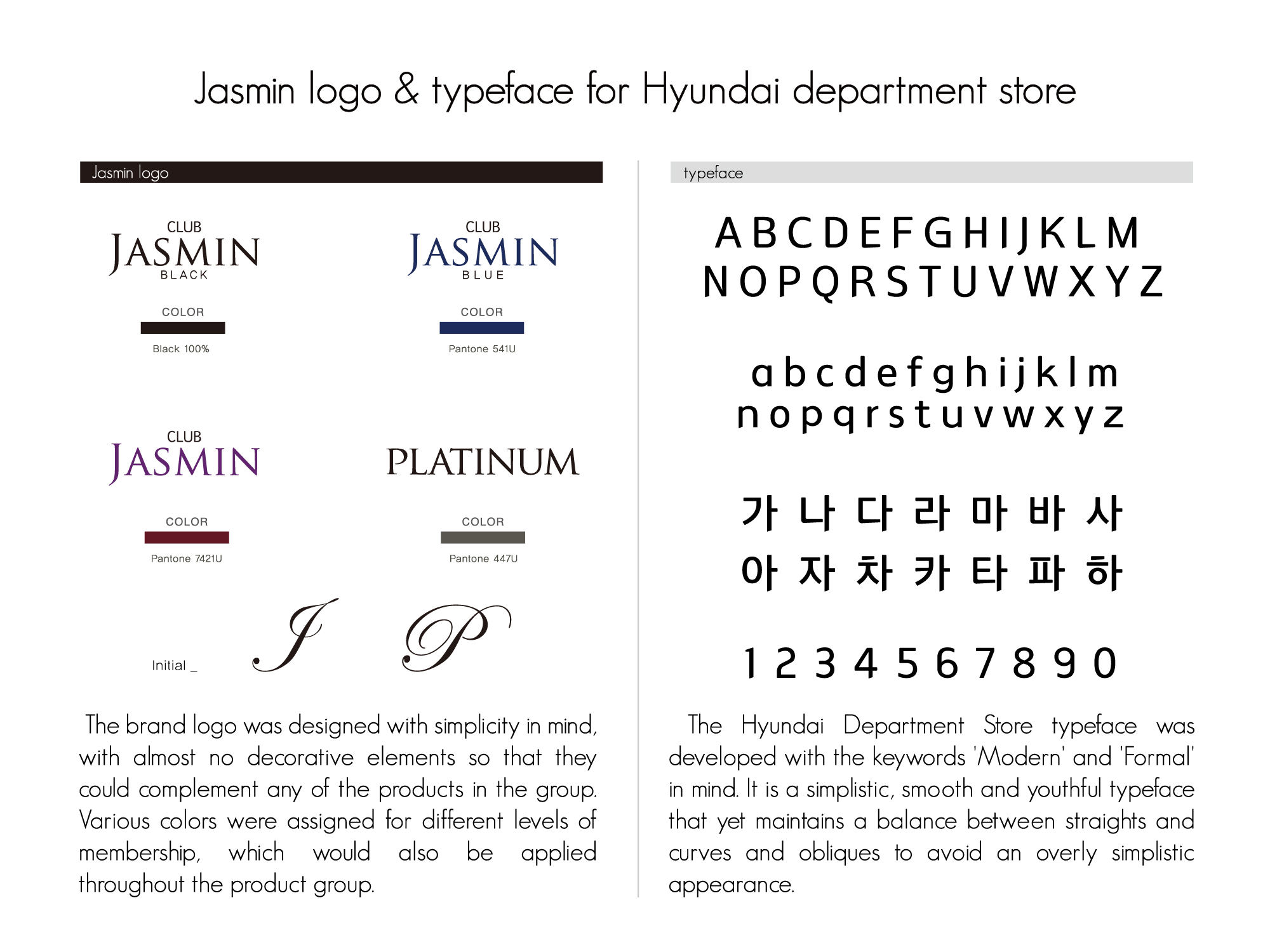 Jasmin logo & typeface for Hyundai department store

Jasmin logo

CLUB
JASMIN
BLACK

COLOR

Black 100%

CLUB
JASMIN
BLUE

COLOR

Pantone 541U

CLUB
JASMIN

COLOR

Pantone 7421U

PLATINUM

COLOR

Pantone 447U

Initial _

J

P

The brand logo was designed with simplicity in mind, with almost no decorative elements so that they could complement any of the products in the group. Various colors were assigned for different levels of membership, which would also be applied throughout the product group.

typeface

A B C D E F G H I J K L M
N O P Q R S T U V W X Y Z

a b c d e f g h i j k l m
n o p q r s t u v w x y z

가 나 다 라 마 바 사
아 자 차 카 타 파 하

1 2 3 4 5 6 7 8 9 0

The Hyundai Department Store typeface was developed with the keywords 'Modern' and 'Formal' in mind. It is a simplistic, smooth and youthful typeface that yet maintains a balance between straights and curves and obliques to avoid an overly simplistic appearance.